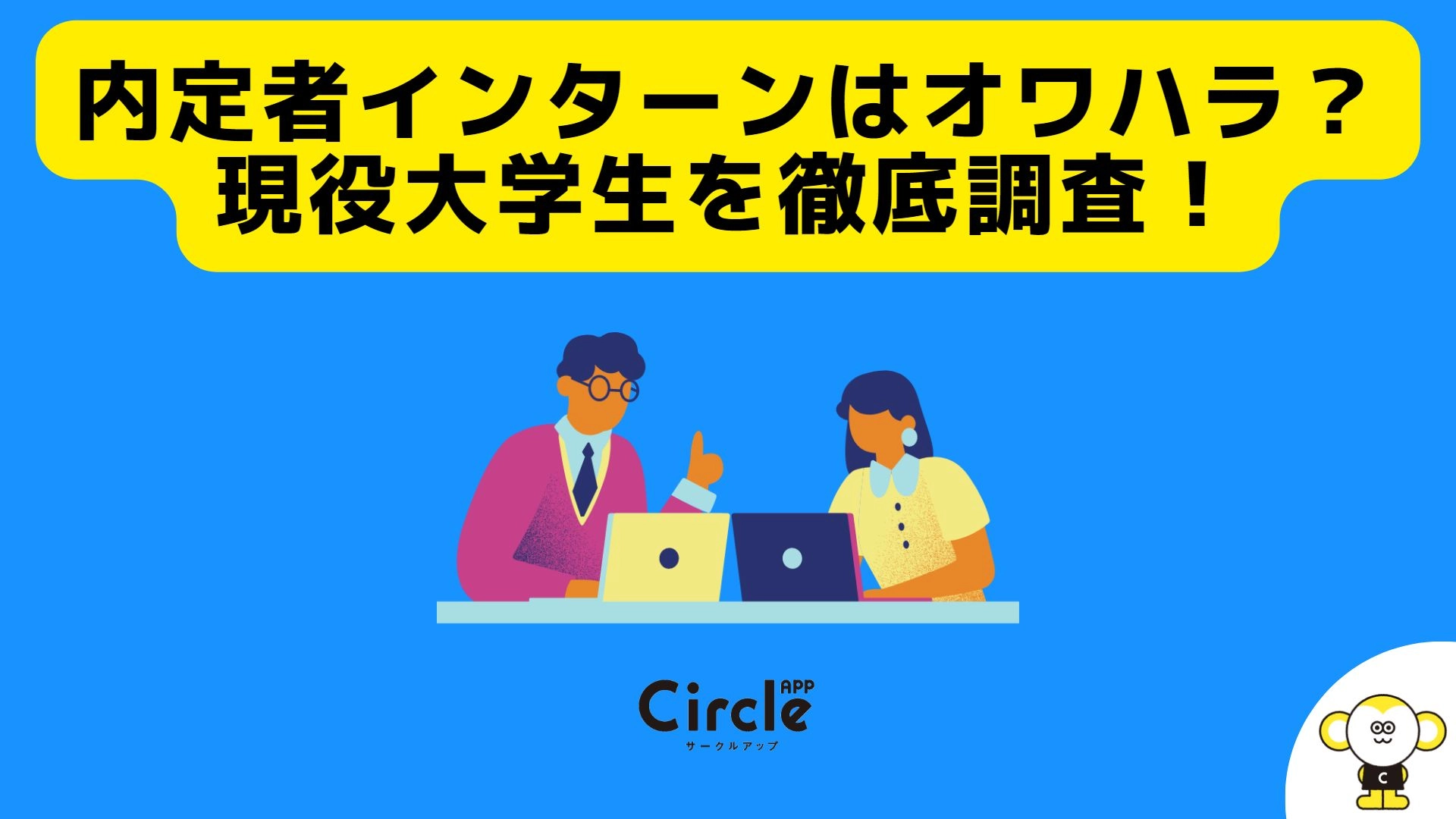 内定者インターンはオワハラ？
現役大学生を徹底調査！

Circle APP
サークルアップ

C